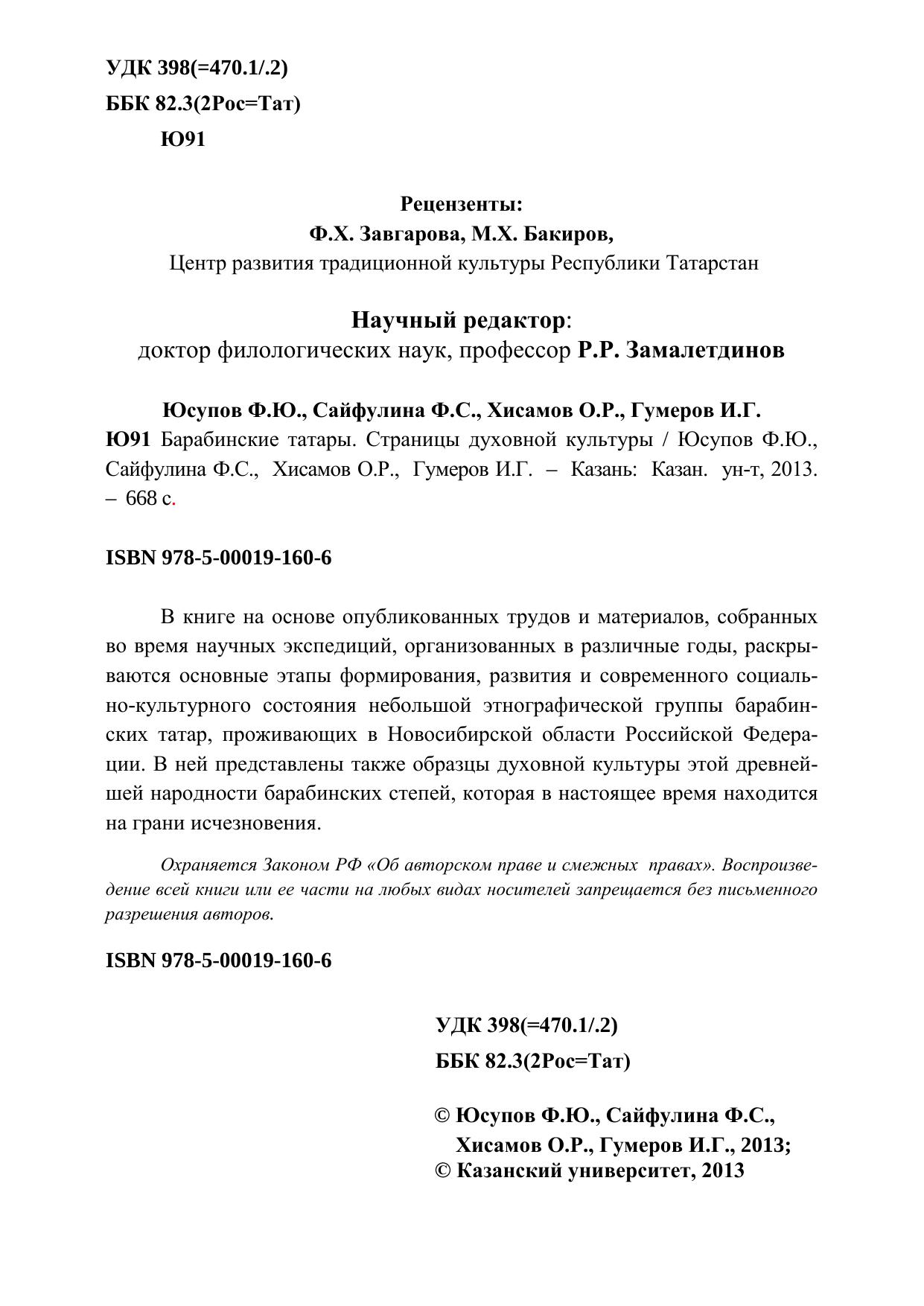 УДК 398(=470.1/.2)
ББК 82.3(2Рос=Тат)
Ю91

Рецензенты:
Ф.Х. Завгарова, М.Х. Бакиров,
Центр развития традиционной культуры Республики Татарстан

Научный редактор:
доктор филологических наук, профессор Р.Р. Замалетдинов

Юсупов Ф.Ю., Сайфулина Ф.С., Хисамов О.Р., Гумеров И.Г.
Ю91 Барабинские татары. Страницы духовной культуры / Юсупов Ф.Ю., Сайфулина Ф.С., Хисамов О.Р., Гумеров И.Г. – Казань: Казан. ун-т, 2013. – 668 с.

ISBN 978-5-00019-160-6

В книге на основе опубликованных трудов и материалов, собранных во время научных экспедиций, организованных в различные годы, раскрываются основные этапы формирования, развития и современного социально-культурного состояния небольшой этнографической группы барабинских татар, проживающих в Новосибирской области Российской Федерации. В ней представлены также образцы духовной культуры этой древнейшей народности барабинских степей, которая в настоящее время находится на грани исчезновения.

Охраняется Законом РФ «Об авторском праве и смежных правах». Воспроизведение всей книги или ее части на любых видах носителей запрещается без письменного разрешения авторов.

ISBN 978-5-00019-160-6

УДК 398(=470.1/.2)
ББК 82.3(2Рос=Тат)

© Юсупов Ф.Ю., Сайфулина Ф.С., Хисамов О.Р., Гумеров И.Г., 2013;
© Казанский университет, 2013